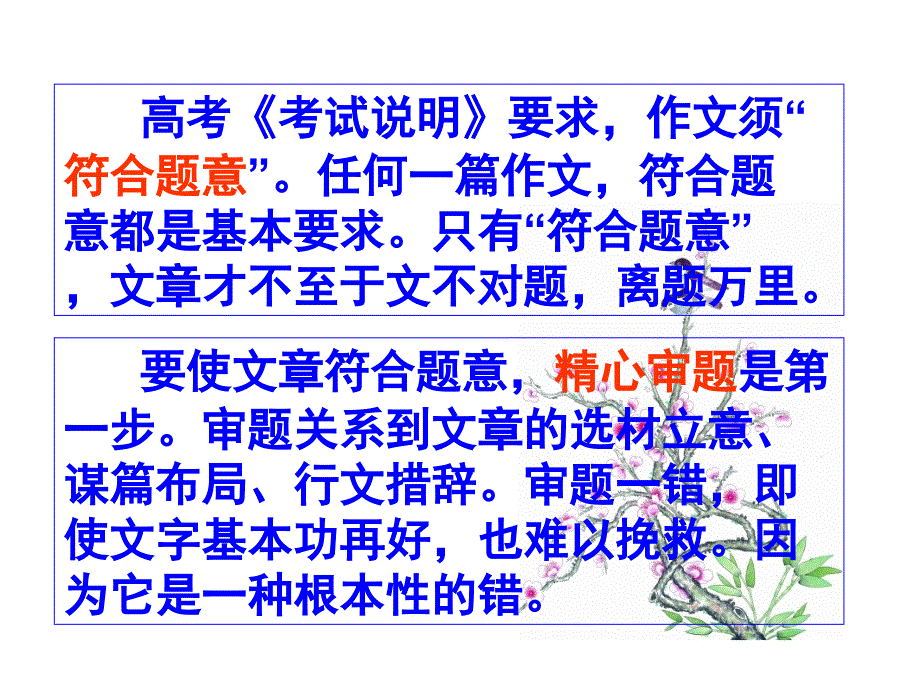 高考《考试说明》要求，作文须“符合题意”。任何一篇作文，符合题意都是基本要求。只有“符合题意”，文章才不至于文不对题，离题万里。

要使文章符合题意，精心审题是第一步。审题关系到文章的选材立意、谋篇布局、行文措辞。审题一错，即使文字基本功再好，也难以挽救。因为它是一种根本性的错。